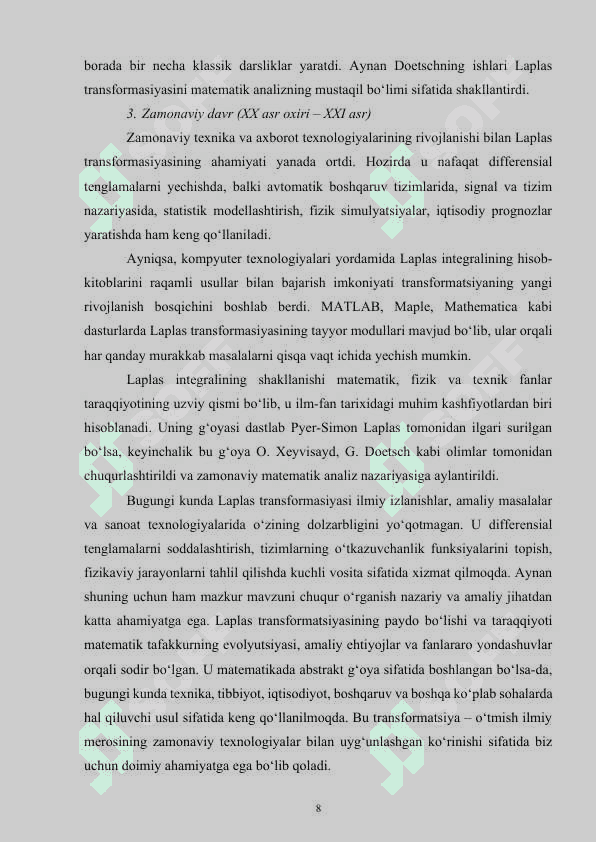 borada bir necha klassik darsliklar yaratdi. Aynan Doetschning ishlari Laplas transformasiyasini matematik analizning mustaqil bo‘limi sifatida shakllantirdi.

3. Zamonaviy davr (XX asr oxiri – XXI asr)

Zamonaviy texnika va axborot texnologiyalarining rivojlanishi bilan Laplas transformasiyasining ahamiyati yanada ortdi. Hozirda u nafaqat differensial tenglamalarni yechishda, balki avtomatik boshqaruv tizimlarida, signal va tizim nazariyasida, statistik modellashtirish, fizik simulyatsiyalar, iqtisodiy prognozlar yaratishda ham keng qo‘llaniladi.

Ayniqsa, kompyuter texnologiyalari yordamida Laplas integralining hisob-kitoblarini raqamli usullar bilan bajarish imkoniyati transformatsiyaning yangi rivojlanish bosqichini boshlab berdi. MATLAB, Maple, Mathematica kabi dasturlarda Laplas transformasiyasining tayyor modullari mavjud bo‘lib, ular orqali har qanday murakkab masalalarni qisqa vaqt ichida yechish mumkin.

Laplas integralining shakllanishi matematik, fizik va texnik fanlar taraqqiyotining uzviy qismi bo‘lib, u ilm-fan tarixidagi muhim kashfiyotlardan biri hisoblanadi. Uning g‘oyasi dastlab Pyer-Simon Laplas tomonidan ilgari surilgan bo‘lsa, keyinchalik bu g‘oya O. Xeyvisayd, G. Doetsch kabi olimlar tomonidan chuqurlashtirildi va zamonaviy matematik analiz nazariyasiga aylantirildi.

Bugungi kunda Laplas transformasiyasi ilmiy izlanishlar, amaliy masalalar va sanoat texnologiyalarida o‘zining dolzarbligini yo‘qotmagan. U differensial tenglamalarni soddalashtirish, tizimlarning o‘tkazuvchanlik funksiyalarini topish, fizikaviy jarayonlarni tahlil qilishda kuchli vosita sifatida xizmat qilmoqda. Aynan shuning uchun ham mazkur mavzuni chuqur o‘rganish nazariy va amaliy jihatdan katta ahamiyatga ega. Laplas transformatsiyasining paydo bo‘lishi va taraqqiyoti matematik tafakkurning evolyutsiyasi, amaliy ehtiyojlar va fanlararo yondashuvlar orqali sodir bo‘lgan. U matematikada abstrakt g‘oya sifatida boshlangan bo‘lsa-da, bugungi kunda texnika, tibbiyot, iqtisodiyot, boshqaruv va boshqa ko‘plab sohalarda hal qiluvchi usul sifatida keng qo‘llanilmoqda. Bu transformatsiya – o‘tmish ilmiy merosining zamonaviy texnologiyalar bilan uyg‘unlashgan ko‘rinishi sifatida biz uchun doimiy ahamiyatga ega bo‘lib qoladi.

8